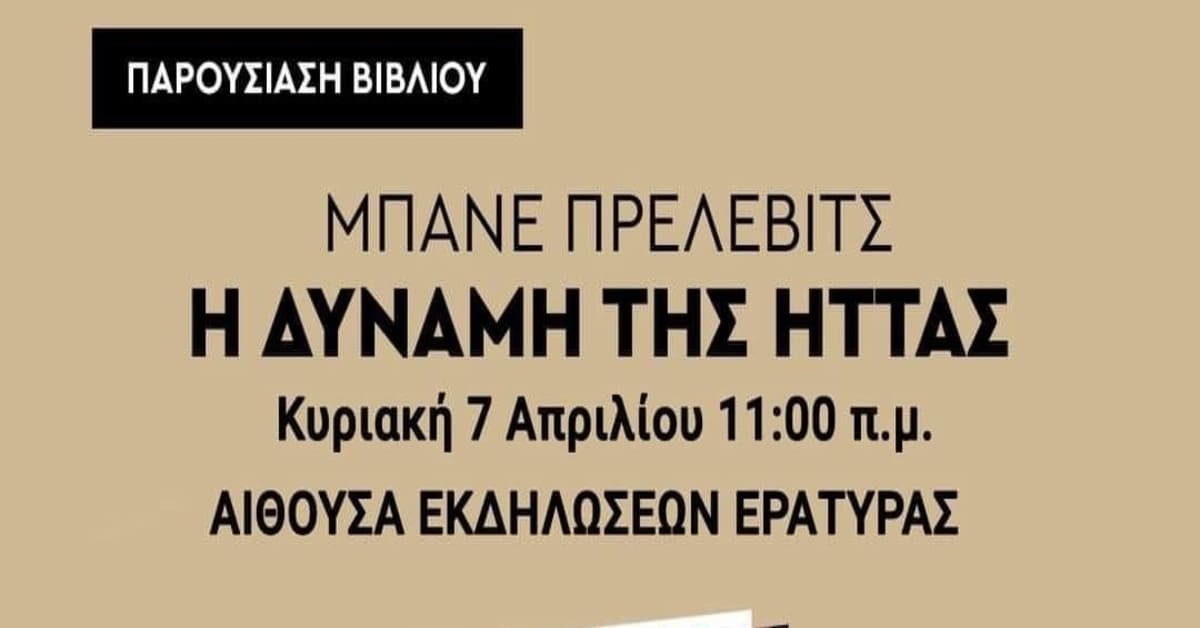 ΠΑΡΟΥΣΙΑΣΗ ΒΙΒΛΙΟΥ

ΜΠΑΝΕ ΠΡΕΛΕΒΙΤΣ
Η ΔΥΝΑΜΗ ΤΗΣ ΗΤΤΑΣ
Κυριακή 7 Απριλίου 11:00 π.μ.
ΑΙΘΟΥΣΑ ΕΚΔΗΛΩΣΕΩΝ ΕΡΑΤΥΡΑΣ